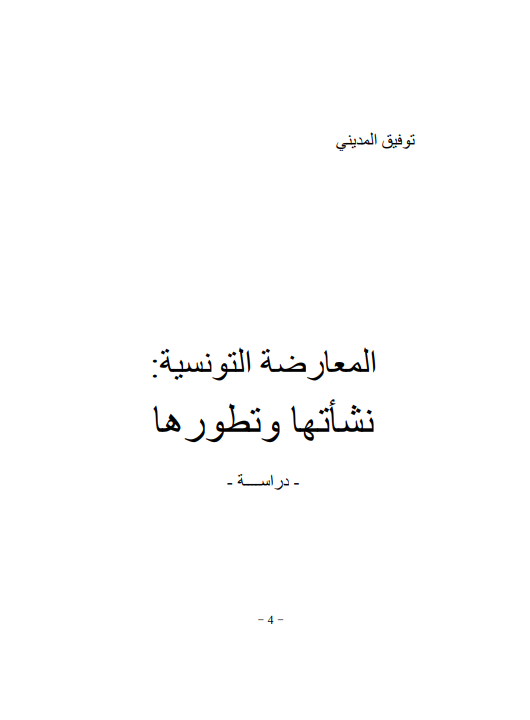 توفيق المديني

المعارضة التونسية:
نشأتها وتطورها

- دراســـة -

- 4 -